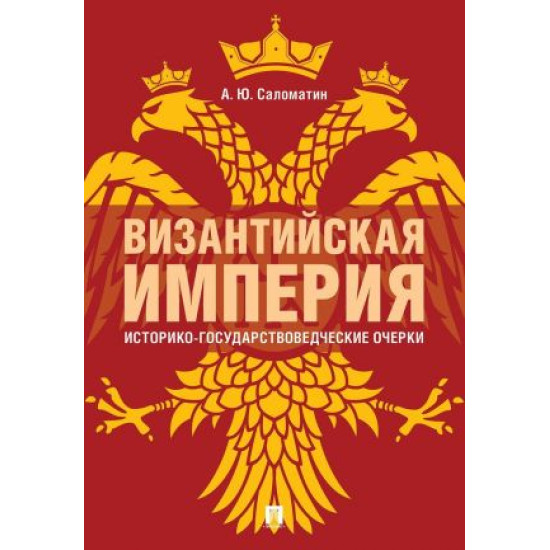 А. Ю. Саломатин

ВИЗАНТИЙСКАЯ ИМПЕРИЯ

ИСТОРИКО-ГОСУДАРСТВОВЕДЧЕСКИЕ ОЧЕРКИ